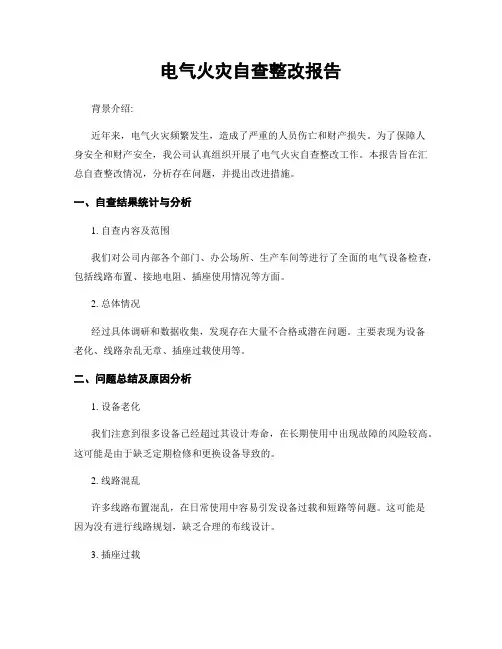 电气火灾自查整改报告

背景介绍:

近年来，电气火灾频繁发生，造成了严重的人员伤亡和财产损失。为了保障人身安全和财产安全，我公司认真组织开展了电气火灾自查整改工作。本报告旨在汇总自查整改情况，分析存在问题，并提出改进措施。

一、自查结果统计与分析

1. 自查内容及范围

我们对公司内部各个部门、办公场所、生产车间等进行了全面的电气设备检查，包括线路布置、接地电阻、插座使用情况等方面。

2. 总体情况

经过具体调研和数据收集，发现存在大量不合格或潜在问题。主要表现为设备老化、线路杂乱无章、插座过载使用等。

二、问题总结及原因分析

1. 设备老化

我们注意到很多设备已经超过其设计寿命，在长期使用中出现故障的风险较高。这可能是由于缺乏定期检修和更换设备导致的。

2. 线路混乱

许多线路布置混乱，在日常使用中容易引发设备过载和短路等问题。这可能是因为没有进行线路规划，缺乏合理的布线设计。

3. 插座过载